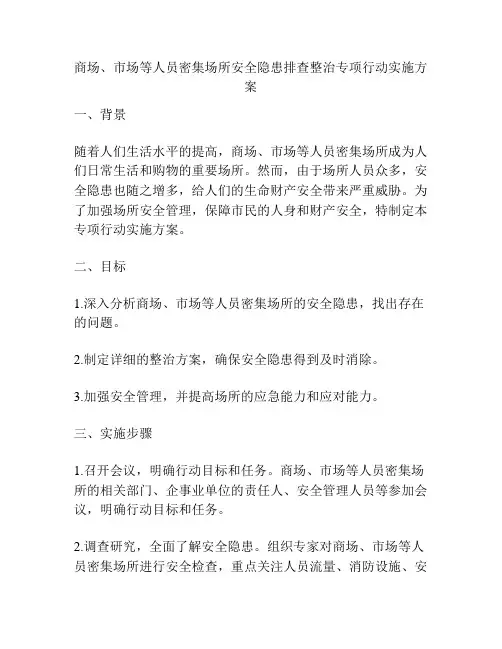 商场、市场等人员密集场所安全隐患排查整治专项行动实施方案

一、背景

随着人们生活水平的提高，商场、市场等人员密集场所成为人们日常生活和购物的重要场所。然而，由于场所人员众多，安全隐患也随之增多，给人们的生命财产安全带来严重威胁。为了加强场所安全管理，保障市民的人身和财产安全，特制定本专项行动实施方案。

二、目标

1.深入分析商场、市场等人员密集场所的安全隐患，找出存在的问题。

2.制定详细的整治方案，确保安全隐患得到及时消除。

3.加强安全管理，并提高场所的应急能力和应对能力。

三、实施步骤

1.召开会议，明确行动目标和任务。商场、市场等人员密集场所的相关部门、企事业单位的责任人、安全管理人员等参加会议，明确行动目标和任务。

2.调查研究，全面了解安全隐患。组织专家对商场、市场等人员密集场所进行安全检查，重点关注人员流量、消防设施、安